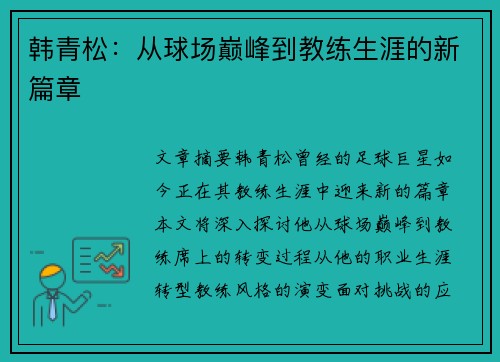 韩青松：从球场巅峰到教练生涯的新篇章

文章摘要韩青松曾经的足球巨星如今正在其教练生涯中迎来新的篇章本文将深入探讨他从球场巅峰到教练席上的转变过程从他的职业生涯转型教练风格的演变面对挑战的应